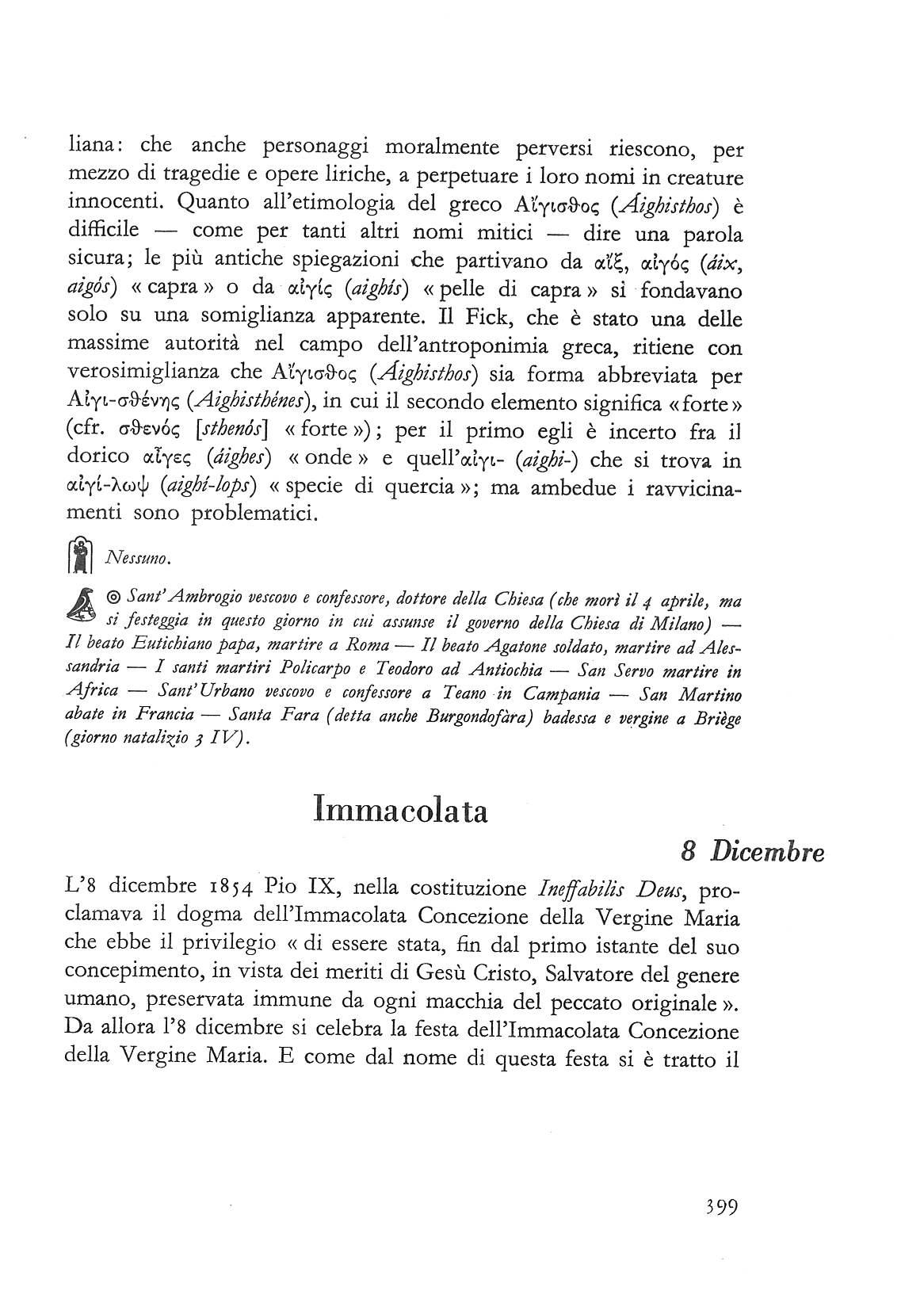 liana: che anche personaggi moralmente perversi riescono, per mezzo di tragedie e opere liriche, a perpetuare i loro nomi in creature innocenti. Quanto all'etimologia del greco Αἴγισθος (Áighisthos) è difficile — come per tanti altri nomi mitici — dire una parola sicura; le più antiche spiegazioni che partivano da αἴξ, αἰγός (áix, aigós) « capra » o da αἰγίς (aighís) « pelle di capra » si fondavano solo su una somiglianza apparente. Il Fick, che è stato una delle massime autorità nel campo dell'antroponimia greca, ritiene con verosimiglianza che Αἴγισθος (Áighisthos) sia forma abbreviata per Αἰγι-σθένης (Aighisthénes), in cui il secondo elemento significa « forte » (cfr. σθενός [sthenós] « forte »); per il primo egli è incerto fra il dorico αἶγες (áighes) « onde » e quell'αἰγι- (aighi-) che si trova in αἰγί-λωψ (aighí-lops) « specie di quercia »; ma ambedue i ravvicinamenti sono problematici.

Nessuno.

◎ Sant'Ambrogio vescovo e confessore, dottore della Chiesa (che morì il 4 aprile, ma si festeggia in questo giorno in cui assunse il governo della Chiesa di Milano) — Il beato Eutichiano papa, martire a Roma — Il beato Agatone soldato, martire ad Alessandria — I santi martiri Policarpo e Teodoro ad Antiochia — San Servo martire in Africa — Sant'Urbano vescovo e confessore a Teano in Campania — San Martino abate in Francia — Santa Fara (detta anche Burgondofàra) badessa e vergine a Briège (giorno natalizio 3 IV).

Immacolata

8 Dicembre

L'8 dicembre 1854 Pio IX, nella costituzione Ineffabilis Deus, proclamava il dogma dell'Immacolata Concezione della Vergine Maria che ebbe il privilegio « di essere stata, fin dal primo istante del suo concepimento, in vista dei meriti di Gesù Cristo, Salvatore del genere umano, preservata immune da ogni macchia del peccato originale ». Da allora l'8 dicembre si celebra la festa dell'Immacolata Concezione della Vergine Maria. E come dal nome di questa festa si è tratto il

399